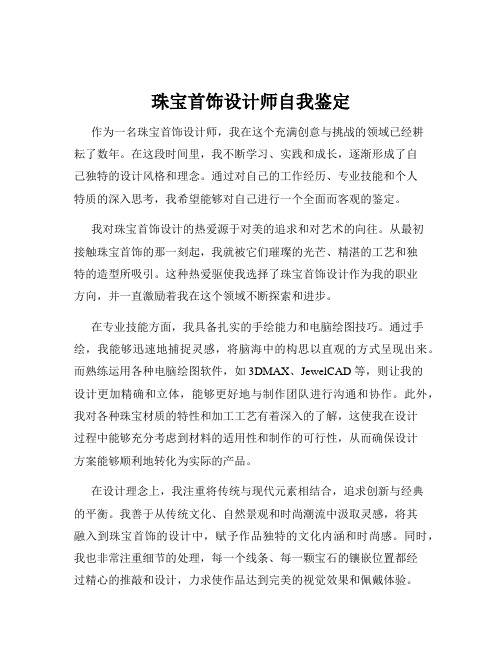 珠宝首饰设计师自我鉴定

作为一名珠宝首饰设计师，我在这个充满创意与挑战的领域已经耕耘了数年。在这段时间里，我不断学习、实践和成长，逐渐形成了自己独特的设计风格和理念。通过对自己的工作经历、专业技能和个人特质的深入思考，我希望能够对自己进行一个全面而客观的鉴定。

我对珠宝首饰设计的热爱源于对美的追求和对艺术的向往。从最初接触珠宝首饰的那一刻起，我就被它们璀璨的光芒、精湛的工艺和独特的造型所吸引。这种热爱驱使我选择了珠宝首饰设计作为我的职业方向，并一直激励着我在这个领域不断探索和进步。

在专业技能方面，我具备扎实的手绘能力和电脑绘图技巧。通过手绘，我能够迅速地捕捉灵感，将脑海中的构思以直观的方式呈现出来。而熟练运用各种电脑绘图软件，如 3DMAX、JewelCAD 等，则让我的设计更加精确和立体，能够更好地与制作团队进行沟通和协作。此外，我对各种珠宝材质的特性和加工工艺有着深入的了解，这使我在设计过程中能够充分考虑到材料的适用性和制作的可行性，从而确保设计方案能够顺利地转化为实际的产品。

在设计理念上，我注重将传统与现代元素相结合，追求创新与经典的平衡。我善于从传统文化、自然景观和时尚潮流中汲取灵感，将其融入到珠宝首饰的设计中，赋予作品独特的文化内涵和时尚感。同时，我也非常注重细节的处理，每一个线条、每一颗宝石的镶嵌位置都经过精心的推敲和设计，力求使作品达到完美的视觉效果和佩戴体验。